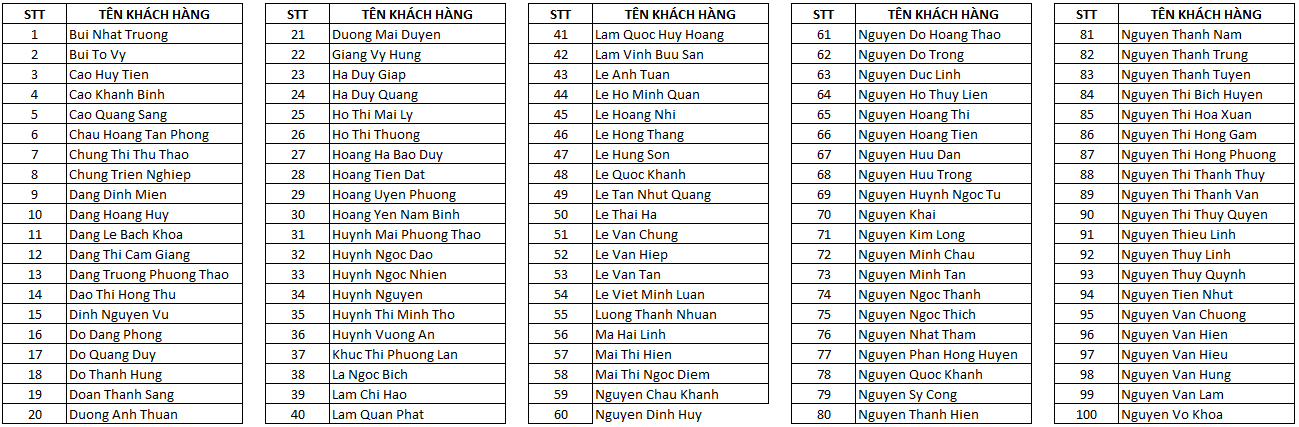 | STT | TÊN KHÁCH HÀNG |
|---|---|
| 1 | Bui Nhat Truong |
| 2 | Bui To Vy |
| 3 | Cao Huy Tien |
| 4 | Cao Khanh Binh |
| 5 | Cao Quang Sang |
| 6 | Chau Hoang Tan Phong |
| 7 | Chung Thi Thu Thao |
| 8 | Chung Trien Nghiep |
| 9 | Dang Dinh Mien |
| 10 | Dang Hoang Huy |
| 11 | Dang Le Bach Khoa |
| 12 | Dang Thi Cam Giang |
| 13 | Dang Truong Phuong Thao |
| 14 | Dao Thi Hong Thu |
| 15 | Dinh Nguyen Vu |
| 16 | Do Dang Phong |
| 17 | Do Quang Duy |
| 18 | Do Thanh Hung |
| 19 | Doan Thanh Sang |
| 20 | Duong Anh Thuan |

| STT | TÊN KHÁCH HÀNG |
|---|---|
| 21 | Duong Mai Duyen |
| 22 | Giang Vy Hung |
| 23 | Ha Duy Giap |
| 24 | Ha Duy Quang |
| 25 | Ho Thi Mai Ly |
| 26 | Ho Thi Thuong |
| 27 | Hoang Ha Bao Duy |
| 28 | Hoang Tien Dat |
| 29 | Hoang Uyen Phuong |
| 30 | Hoang Yen Nam Binh |
| 31 | Huynh Mai Phuong Thao |
| 32 | Huynh Ngoc Dao |
| 33 | Huynh Ngoc Nhien |
| 34 | Huynh Nguyen |
| 35 | Huynh Thi Minh Tho |
| 36 | Huynh Vuong An |
| 37 | Khuc Thi Phuong Lan |
| 38 | La Ngoc Bich |
| 39 | Lam Chi Hao |
| 40 | Lam Quan Phat |

| STT | TÊN KHÁCH HÀNG |
|---|---|
| 41 | Lam Quoc Huy Hoang |
| 42 | Lam Vinh Buu San |
| 43 | Le Anh Tuan |
| 44 | Le Ho Minh Quan |
| 45 | Le Hoang Nhi |
| 46 | Le Hong Thang |
| 47 | Le Hung Son |
| 48 | Le Quoc Khanh |
| 49 | Le Tan Nhut Quang |
| 50 | Le Thai Ha |
| 51 | Le Van Chung |
| 52 | Le Van Hiep |
| 53 | Le Van Tan |
| 54 | Le Viet Minh Luan |
| 55 | Luong Thanh Nhuan |
| 56 | Ma Hai Linh |
| 57 | Mai Thi Hien |
| 58 | Mai Thi Ngoc Diem |
| 59 | Nguyen Chau Khanh |
| 60 | Nguyen Dinh Huy |

| STT | TÊN KHÁCH HÀNG |
|---|---|
| 61 | Nguyen Do Hoang Thao |
| 62 | Nguyen Do Trong |
| 63 | Nguyen Duc Linh |
| 64 | Nguyen Ho Thuy Lien |
| 65 | Nguyen Hoang Thi |
| 66 | Nguyen Hoang Tien |
| 67 | Nguyen Huu Dan |
| 68 | Nguyen Huu Trong |
| 69 | Nguyen Huynh Ngoc Tu |
| 70 | Nguyen Khai |
| 71 | Nguyen Kim Long |
| 72 | Nguyen Minh Chau |
| 73 | Nguyen Minh Tan |
| 74 | Nguyen Ngoc Thanh |
| 75 | Nguyen Ngoc Thich |
| 76 | Nguyen Nhat Tham |
| 77 | Nguyen Phan Hong Huyen |
| 78 | Nguyen Quoc Khanh |
| 79 | Nguyen Sy Cong |
| 80 | Nguyen Thanh Hien |

| STT | TÊN KHÁCH HÀNG |
|---|---|
| 81 | Nguyen Thanh Nam |
| 82 | Nguyen Thanh Trung |
| 83 | Nguyen Thanh Tuyen |
| 84 | Nguyen Thi Bich Huyen |
| 85 | Nguyen Thi Hoa Xuan |
| 86 | Nguyen Thi Hong Gam |
| 87 | Nguyen Thi Hong Phuong |
| 88 | Nguyen Thi Thanh Thuy |
| 89 | Nguyen Thi Thanh Van |
| 90 | Nguyen Thi Thuy Quyen |
| 91 | Nguyen Thieu Linh |
| 92 | Nguyen Thuy Linh |
| 93 | Nguyen Thuy Quynh |
| 94 | Nguyen Tien Nhut |
| 95 | Nguyen Van Chuong |
| 96 | Nguyen Van Hien |
| 97 | Nguyen Van Hieu |
| 98 | Nguyen Van Hung |
| 99 | Nguyen Van Lam |
| 100 | Nguyen Vo Khoa |